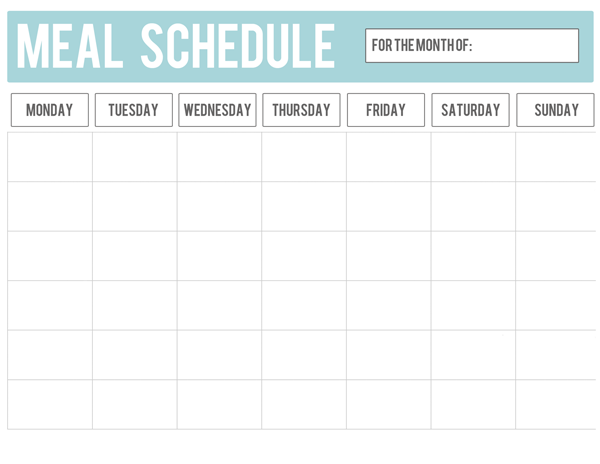 MEAL SCHEDULE

FOR THE MONTH OF:

| MONDAY | TUESDAY | WEDNESDAY | THURSDAY | FRIDAY | SATURDAY | SUNDAY |
|---|---|---|---|---|---|---|
| | | | | | | |
| | | | | | | |
| | | | | | | |
| | | | | | | |
| | | | | | | |
| | | | | | | |